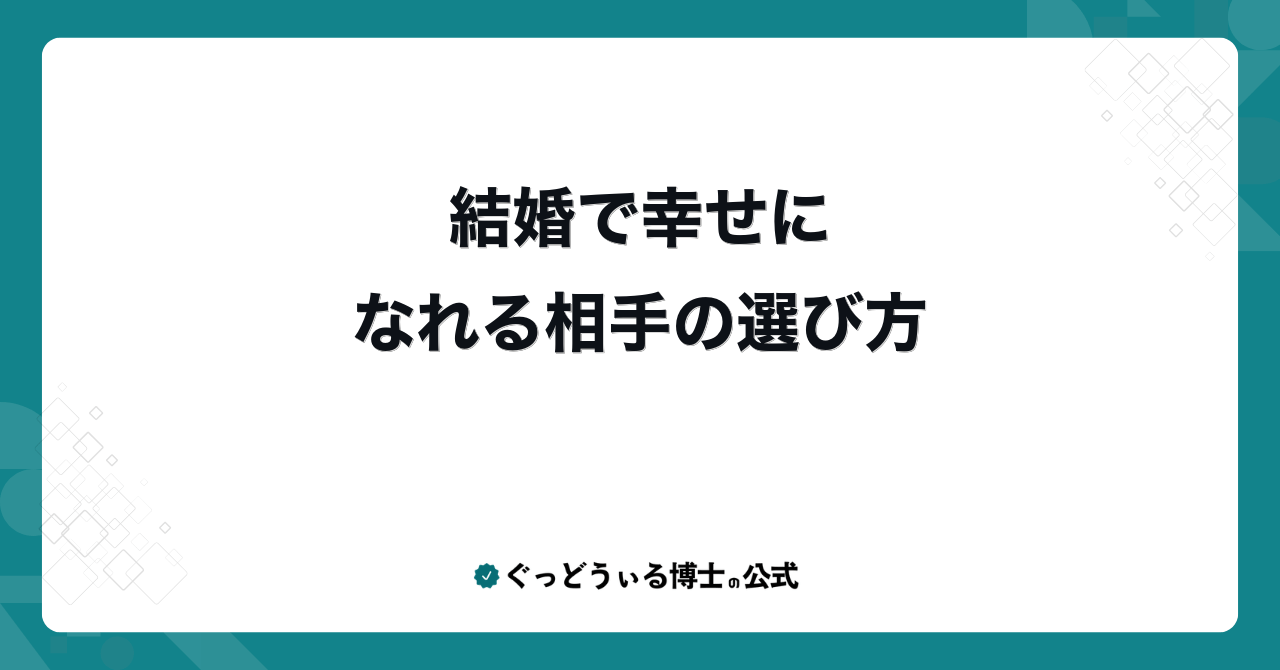 結婚で幸せに
なれる相手の選び方

ぐっどうぃる博士の公式